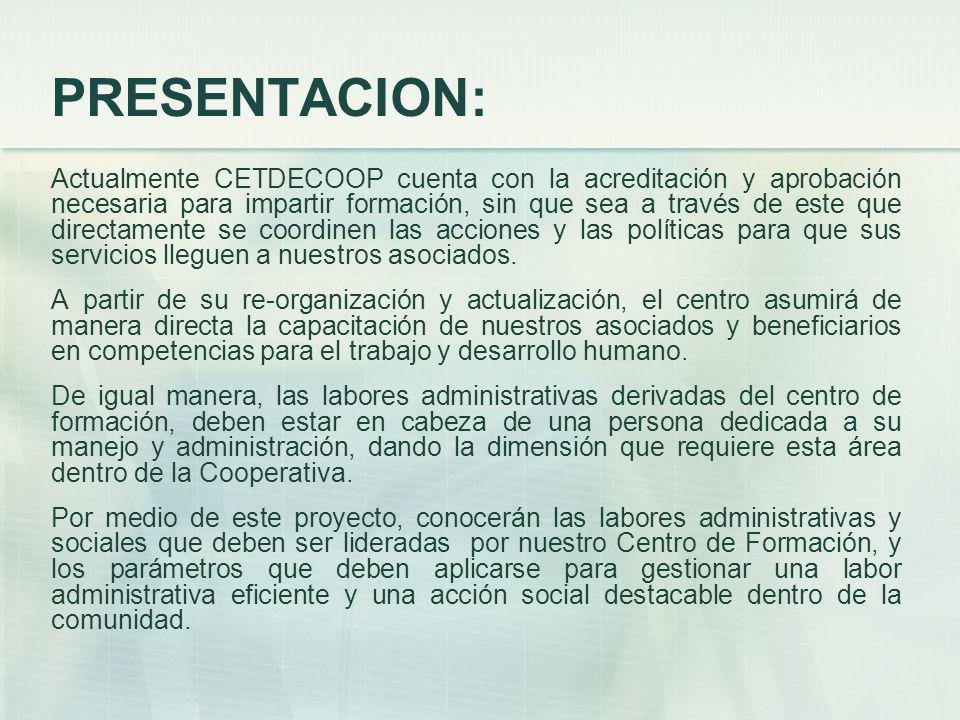 PRESENTACION:

Actualmente CETDECOOP cuenta con la acreditación y aprobación necesaria para impartir formación, sin que sea a través de este que directamente se coordinen las acciones y las políticas para que sus servicios lleguen a nuestros asociados.

A partir de su re-organización y actualización, el centro asumirá de manera directa la capacitación de nuestros asociados y beneficiarios en competencias para el trabajo y desarrollo humano.

De igual manera, las labores administrativas derivadas del centro de formación, deben estar en cabeza de una persona dedicada a su manejo y administración, dando la dimensión que requiere esta área dentro de la Cooperativa.

Por medio de este proyecto, conocerán las labores administrativas y sociales que deben ser lideradas por nuestro Centro de Formación, y los parámetros que deben aplicarse para gestionar una labor administrativa eficiente y una acción social destacable dentro de la comunidad.